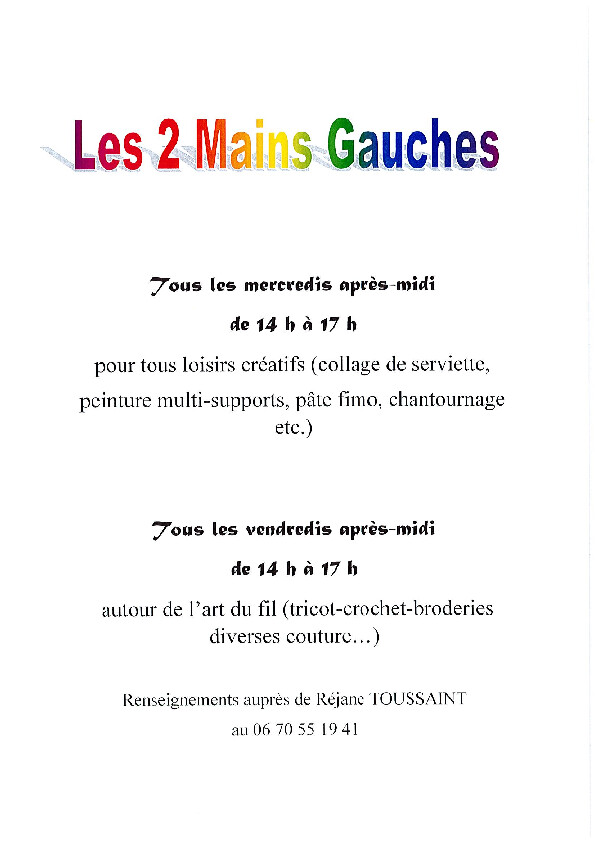 Les 2 Mains Gauches

Tous les mercredis après-midi

de 14 h à 17 h

pour tous loisirs créatifs (collage de serviette, peinture multi-supports, pâte fimo, chantournage etc.)

Tous les vendredis après-midi

de 14 h à 17 h

autour de l'art du fil (tricot-crochet-broderies diverses couture...)

Renseignements auprès de Réjane TOUSSAINT

au 06 70 55 19 41